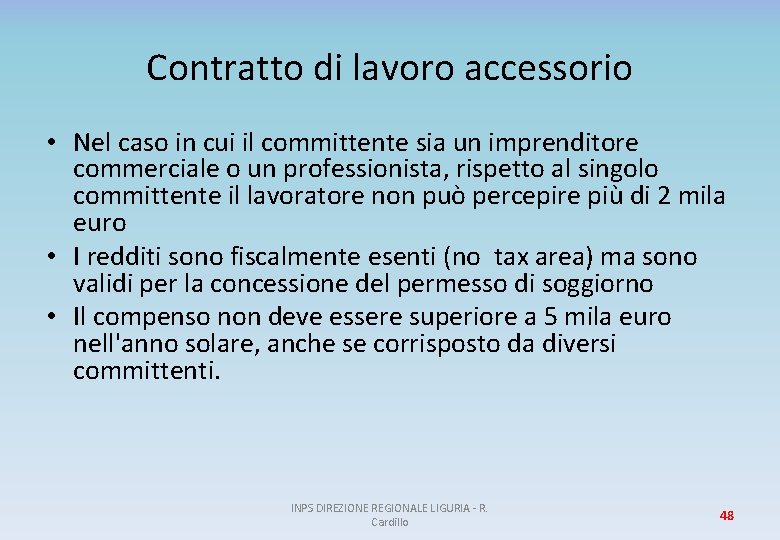 Contratto di lavoro accessorio

• Nel caso in cui il committente sia un imprenditore commerciale o un professionista, rispetto al singolo committente il lavoratore non può percepire più di 2 mila euro
• I redditi sono fiscalmente esenti (no tax area) ma sono validi per la concessione del permesso di soggiorno
• Il compenso non deve essere superiore a 5 mila euro nell'anno solare, anche se corrisposto da diversi committenti.

INPS DIREZIONE REGIONALE LIGURIA - R. Cardillo

48